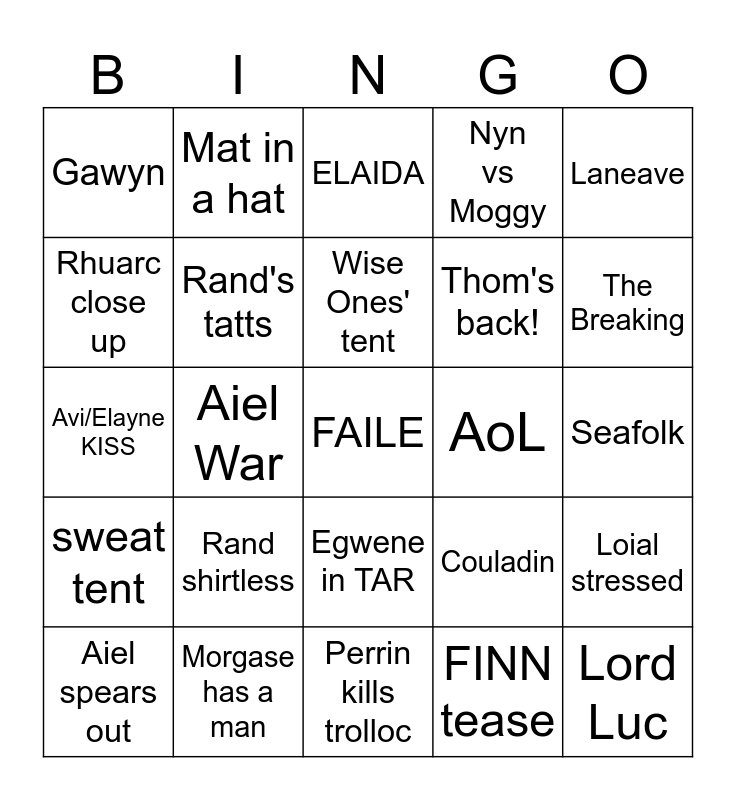 | B | I | N | G | O |
|---|---|---|---|---|
| Gawyn | Mat in a hat | ELAIDA | Nyn vs Moggy | Laneave |
| Rhuarc close up | Rand's tatts | Wise Ones' tent | Thom's back! | The Breaking |
| Avi/Elayne KISS | Aiel War | FAILE | AoL | Seafolk |
| sweat tent | Rand shirtless | Egwene in TAR | Couladin | Loial stressed |
| Aiel spears out | Morgase has a man | Perrin kills trolloc | FINN tease | Lord Luc |